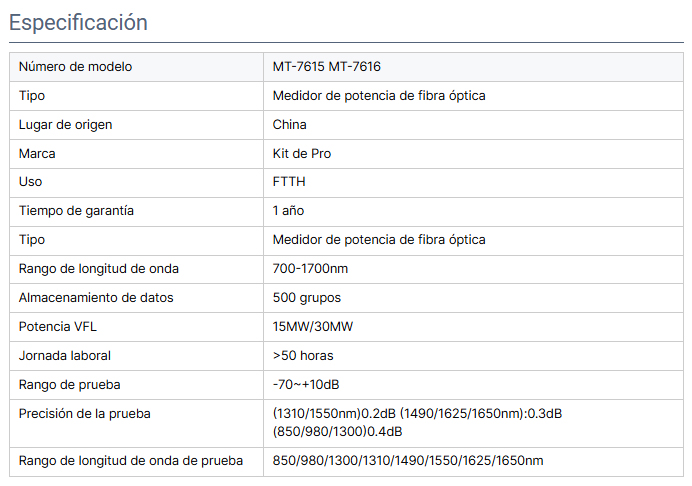 Especificación

| Número de modelo | MT-7615 MT-7616 |
|---|---|
| Tipo | Medidor de potencia de fibra óptica |
| Lugar de origen | China |
| Marca | Kit de Pro |
| Uso | FTTH |
| Tiempo de garantía | 1 año |
| Tipo | Medidor de potencia de fibra óptica |
| Rango de longitud de onda | 700-1700nm |
| Almacenamiento de datos | 500 grupos |
| Potencia VFL | 15MW/30MW |
| Jornada laboral | >50 horas |
| Rango de prueba | -70~+10dB |
| Precisión de la prueba | (1310/1550nm)0.2dB (1490/1625/1650nm):0.3dB (850/980/1300)0.4dB |
| Rango de longitud de onda de prueba | 850/980/1300/1310/1490/1550/1625/1650nm |